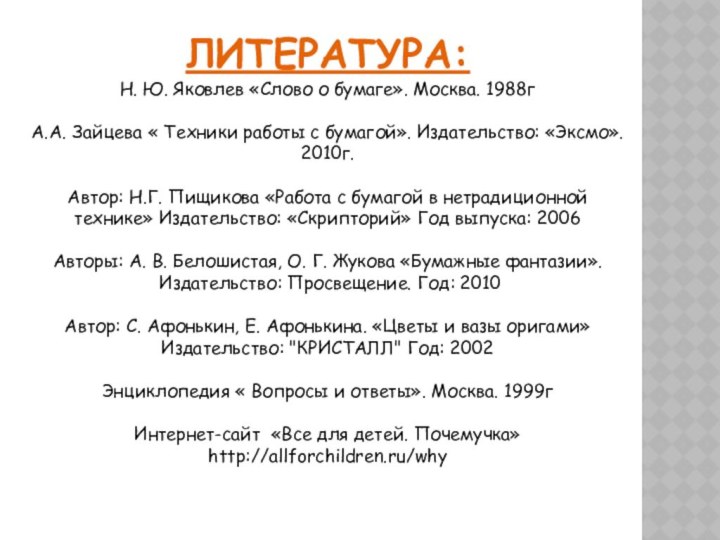 ЛИТЕРАТУРА:

Н. Ю. Яковлев «Слово о бумаге». Москва. 1988г

А.А. Зайцева « Техники работы с бумагой». Издательство: «Эксмо». 2010г.

Автор: Н.Г. Пищикова «Работа с бумагой в нетрадиционной технике» Издательство: «Скрипторий» Год выпуска: 2006

Авторы: А. В. Белошистая, О. Г. Жукова «Бумажные фантазии». Издательство: Просвещение. Год: 2010

Автор: С. Афонькин, Е. Афонькина. «Цветы и вазы оригами» Издательство: "КРИСТАЛЛ" Год: 2002

Энциклопедия « Вопросы и ответы». Москва. 1999г

Интернет-сайт «Все для детей. Почемучка» http://allforchildren.ru/why